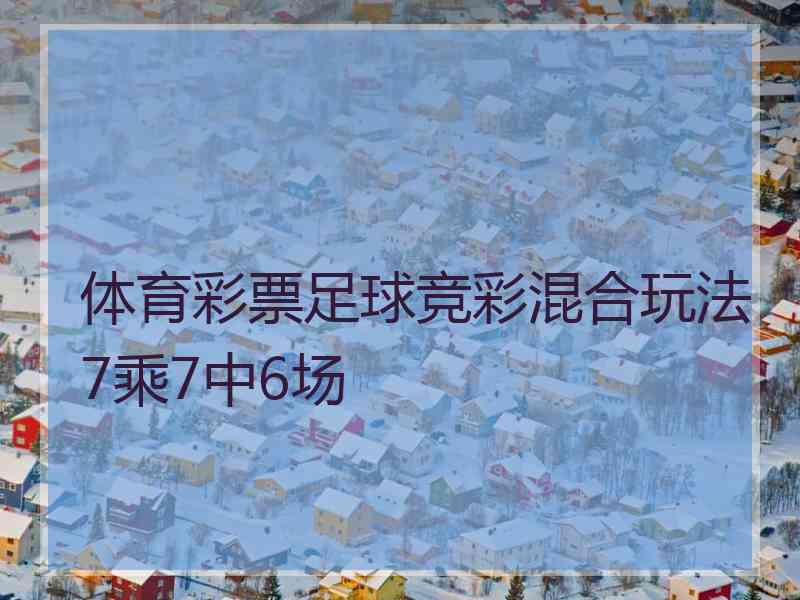 体育彩票足球竞彩混合玩法7乘7中6场